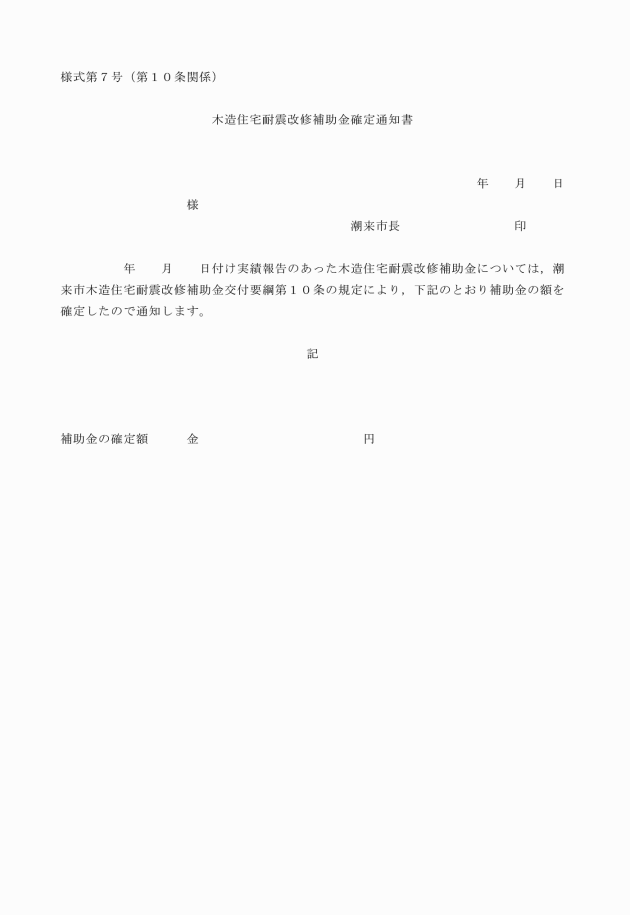 様式第７号（第１０条関係）

木造住宅耐震改修補助金確定通知書

年　　月　　日

様

潮来市長　　　　　　　　印

年　　月　　日付け実績報告のあった木造住宅耐震改修補助金については，潮来市木造住宅耐震改修補助金交付要綱第１０条の規定により，下記のとおり補助金の額を確定したので通知します。

記

補助金の確定額　　金　　　　　　　　　円